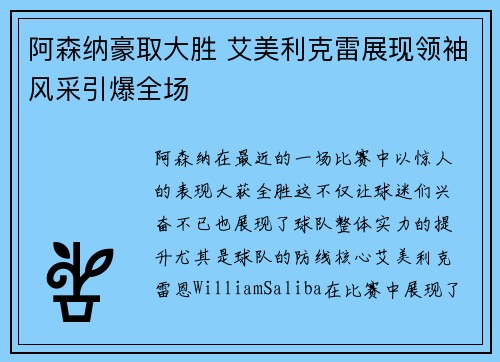 阿森纳豪取大胜 艾美利克雷展现领袖风采引爆全场

阿森纳在最近的一场比赛中以惊人的表现大获全胜这不仅让球迷们兴奋不已也展现了球队整体实力的提升尤其是球队的防线核心艾美利克雷恩WilliamSaliba在比赛中展现了